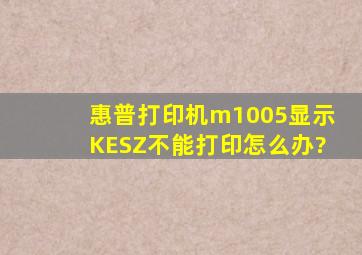 惠普打印机m1005显示KESZ不能打印怎么办?